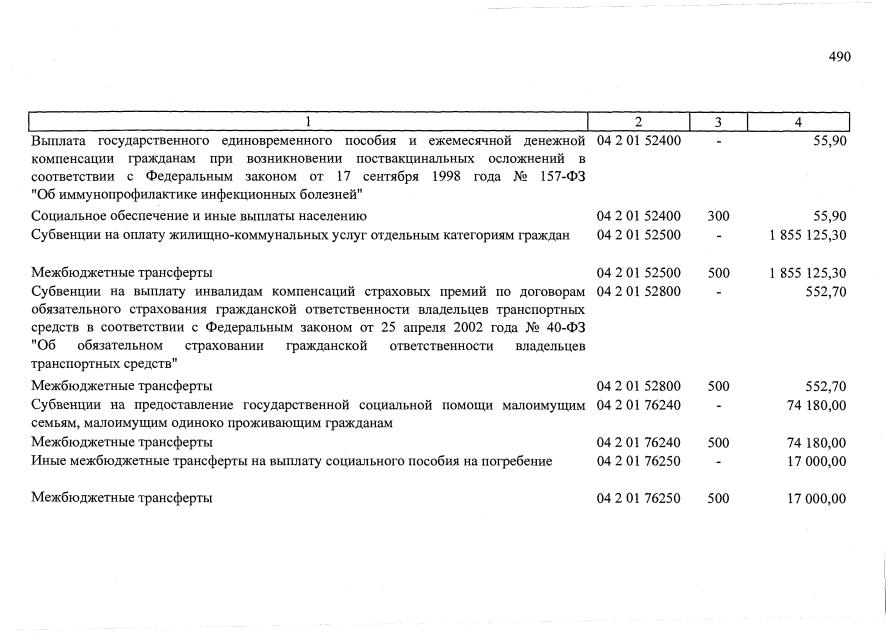 490

| 1 | 2 | 3 | 4 |
|---|---|---|---|
| Выплата государственного единовременного пособия и ежемесячной денежной компенсации гражданам при возникновении поствакцинальных осложнений в соответствии с Федеральным законом от 17 сентября 1998 года № 157-ФЗ "Об иммунопрофилактике инфекционных болезней" | 04 2 01 52400 | - | 55,90 |
| Социальное обеспечение и иные выплаты населению | 04 2 01 52400 | 300 | 55,90 |
| Субвенции на оплату жилищно-коммунальных услуг отдельным категориям граждан | 04 2 01 52500 | - | 1 855 125,30 |
| Межбюджетные трансферты | 04 2 01 52500 | 500 | 1 855 125,30 |
| Субвенции на выплату инвалидам компенсаций страховых премий по договорам обязательного страхования гражданской ответственности владельцев транспортных средств в соответствии с Федеральным законом от 25 апреля 2002 года № 40-ФЗ "Об обязательном страховании гражданской ответственности владельцев транспортных средств" | 04 2 01 52800 | - | 552,70 |
| Межбюджетные трансферты | 04 2 01 52800 | 500 | 552,70 |
| Субвенции на предоставление государственной социальной помощи малоимущим семьям, малоимущим одиноко проживающим гражданам | 04 2 01 76240 | - | 74 180,00 |
| Межбюджетные трансферты | 04 2 01 76240 | 500 | 74 180,00 |
| Иные межбюджетные трансферты на выплату социального пособия на погребение | 04 2 01 76250 | - | 17 000,00 |
| Межбюджетные трансферты | 04 2 01 76250 | 500 | 17 000,00 |